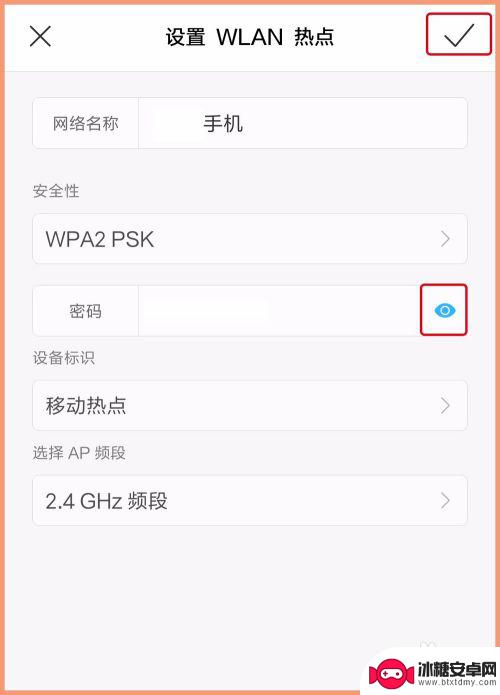 设置 WLAN 热点

网络名称 手机

安全性

WPA2 PSK

密码

设备标识

移动热点

选择 AP 频段

2.4 GHz 频段

冰糖安卓网
www.btxtdmy.com